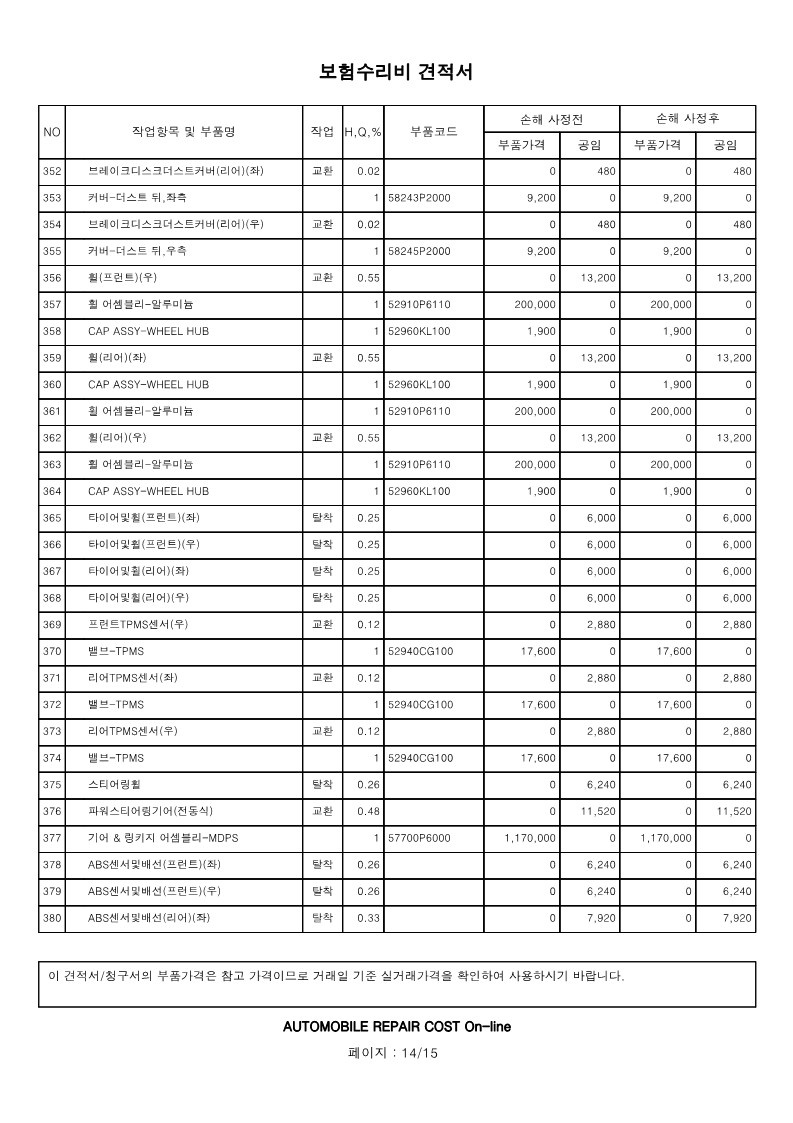 보험수리비 견적서

| NO | 작업항목 및 부품명 | 작업 | H,Q,% | 부품코드 | 손해 사정전 부품가격 | 손해 사정전 공임 | 손해 사정후 부품가격 | 손해 사정후 공임 |
|---|---|---|---|---|---|---|---|---|
| 352 | 브레이크디스크더스트커버(리어)(좌) | 교환 | 0.02 | | 0 | 480 | 0 | 480 |
| 353 | 커버-더스트 뒤,좌측 | | 1 | 58243P2000 | 9,200 | 0 | 9,200 | 0 |
| 354 | 브레이크디스크더스트커버(리어)(우) | 교환 | 0.02 | | 0 | 480 | 0 | 480 |
| 355 | 커버-더스트 뒤,우측 | | 1 | 58245P2000 | 9,200 | 0 | 9,200 | 0 |
| 356 | 휠(프런트)(우) | 교환 | 0.55 | | 0 | 13,200 | 0 | 13,200 |
| 357 | 휠 어셈블리-알루미늄 | | 1 | 52910P6110 | 200,000 | 0 | 200,000 | 0 |
| 358 | CAP ASSY-WHEEL HUB | | 1 | 52960KL100 | 1,900 | 0 | 1,900 | 0 |
| 359 | 휠(리어)(좌) | 교환 | 0.55 | | 0 | 13,200 | 0 | 13,200 |
| 360 | CAP ASSY-WHEEL HUB | | 1 | 52960KL100 | 1,900 | 0 | 1,900 | 0 |
| 361 | 휠 어셈블리-알루미늄 | | 1 | 52910P6110 | 200,000 | 0 | 200,000 | 0 |
| 362 | 휠(리어)(우) | 교환 | 0.55 | | 0 | 13,200 | 0 | 13,200 |
| 363 | 휠 어셈블리-알루미늄 | | 1 | 52910P6110 | 200,000 | 0 | 200,000 | 0 |
| 364 | CAP ASSY-WHEEL HUB | | 1 | 52960KL100 | 1,900 | 0 | 1,900 | 0 |
| 365 | 타이어및휠(프런트)(좌) | 탈착 | 0.25 | | 0 | 6,000 | 0 | 6,000 |
| 366 | 타이어및휠(프런트)(우) | 탈착 | 0.25 | | 0 | 6,000 | 0 | 6,000 |
| 367 | 타이어및휠(리어)(좌) | 탈착 | 0.25 | | 0 | 6,000 | 0 | 6,000 |
| 368 | 타이어및휠(리어)(우) | 탈착 | 0.25 | | 0 | 6,000 | 0 | 6,000 |
| 369 | 프런트TPMS센서(우) | 교환 | 0.12 | | 0 | 2,880 | 0 | 2,880 |
| 370 | 밸브-TPMS | | 1 | 52940CG100 | 17,600 | 0 | 17,600 | 0 |
| 371 | 리어TPMS센서(좌) | 교환 | 0.12 | | 0 | 2,880 | 0 | 2,880 |
| 372 | 밸브-TPMS | | 1 | 52940CG100 | 17,600 | 0 | 17,600 | 0 |
| 373 | 리어TPMS센서(우) | 교환 | 0.12 | | 0 | 2,880 | 0 | 2,880 |
| 374 | 밸브-TPMS | | 1 | 52940CG100 | 17,600 | 0 | 17,600 | 0 |
| 375 | 스티어링휠 | 탈착 | 0.26 | | 0 | 6,240 | 0 | 6,240 |
| 376 | 파워스티어링기어(전동식) | 교환 | 0.48 | | 0 | 11,520 | 0 | 11,520 |
| 377 | 기어 & 링키지 어셈블리-MDPS | | 1 | 57700P6000 | 1,170,000 | 0 | 1,170,000 | 0 |
| 378 | ABS센서및배선(프런트)(좌) | 탈착 | 0.26 | | 0 | 6,240 | 0 | 6,240 |
| 379 | ABS센서및배선(프런트)(우) | 탈착 | 0.26 | | 0 | 6,240 | 0 | 6,240 |
| 380 | ABS센서및배선(리어)(좌) | 탈착 | 0.33 | | 0 | 7,920 | 0 | 7,920 |

이 견적서/청구서의 부품가격은 참고 가격이므로 거래일 기준 실거래가격을 확인하여 사용하시기 바랍니다.

AUTOMOBILE REPAIR COST On-line

페이지 : 14/15